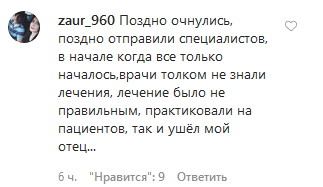 zaur_960 Поздно очнулись, поздно отправили специалистов, в начале когда все только началось,врачи толком не знали лечения, лечение было не правильным, практиковали на пациентов, так и ушёл мой отец...

6 ч. "Нравится": 9 Ответить